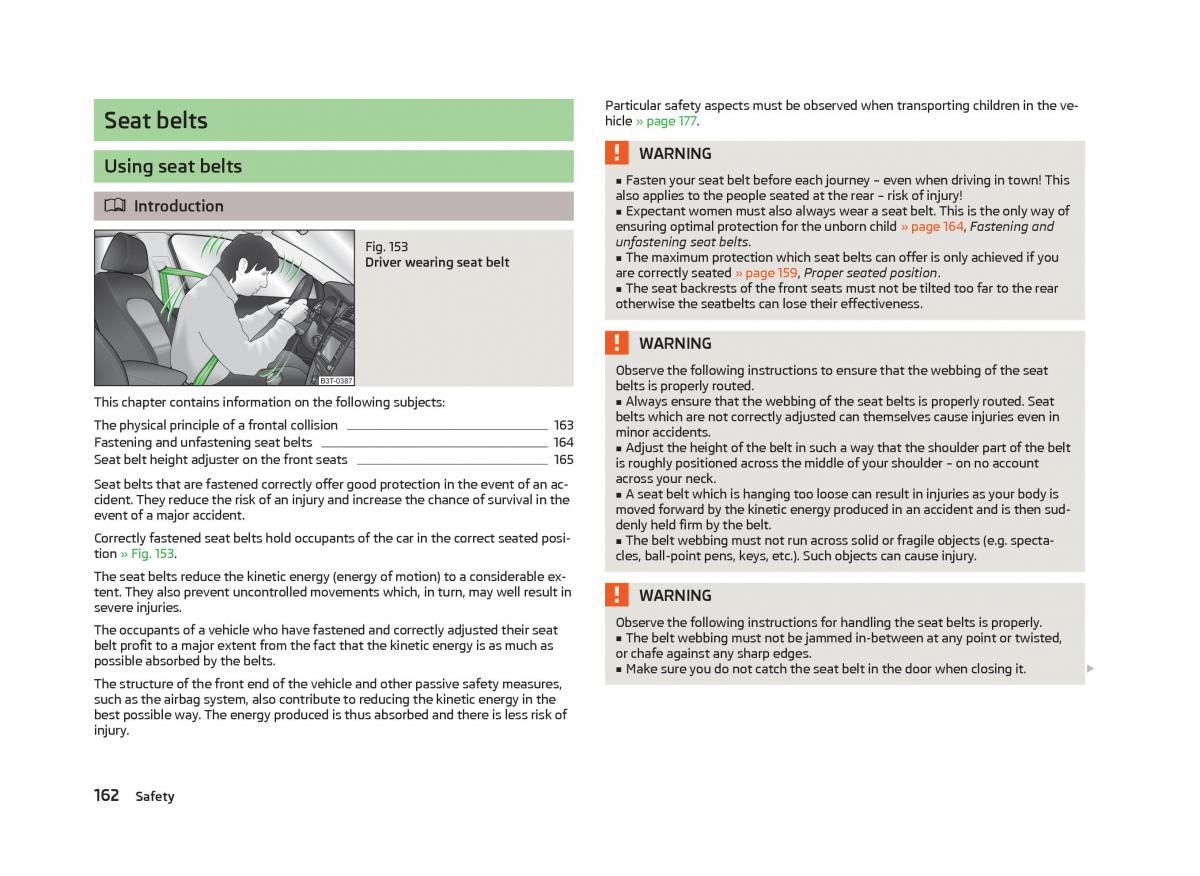 Seat belts

Using seat belts

Introduction

B3T-0387

Fig. 153
Driver wearing seat belt

This chapter contains information on the following subjects:

The physical principle of a frontal collision 163
Fastening and unfastening seat belts 164
Seat belt height adjuster on the front seats 165

Seat belts that are fastened correctly offer good protection in the event of an accident. They reduce the risk of an injury and increase the chance of survival in the event of a major accident.

Correctly fastened seat belts hold occupants of the car in the correct seated position » Fig. 153.

The seat belts reduce the kinetic energy (energy of motion) to a considerable extent. They also prevent uncontrolled movements which, in turn, may well result in severe injuries.

The occupants of a vehicle who have fastened and correctly adjusted their seat belt profit to a major extent from the fact that the kinetic energy is as much as possible absorbed by the belts.

The structure of the front end of the vehicle and other passive safety measures, such as the airbag system, also contribute to reducing the kinetic energy in the best possible way. The energy produced is thus absorbed and there is less risk of injury.

Particular safety aspects must be observed when transporting children in the vehicle » page 177.

WARNING

■ Fasten your seat belt before each journey – even when driving in town! This also applies to the people seated at the rear – risk of injury!
■ Expectant women must also always wear a seat belt. This is the only way of ensuring optimal protection for the unborn child » page 164, Fastening and unfastening seat belts.
■ The maximum protection which seat belts can offer is only achieved if you are correctly seated » page 159, Proper seated position.
■ The seat backrests of the front seats must not be tilted too far to the rear otherwise the seatbelts can lose their effectiveness.

WARNING

Observe the following instructions to ensure that the webbing of the seat belts is properly routed.
■ Always ensure that the webbing of the seat belts is properly routed. Seat belts which are not correctly adjusted can themselves cause injuries even in minor accidents.
■ Adjust the height of the belt in such a way that the shoulder part of the belt is roughly positioned across the middle of your shoulder – on no account across your neck.
■ A seat belt which is hanging too loose can result in injuries as your body is moved forward by the kinetic energy produced in an accident and is then suddenly held firm by the belt.
■ The belt webbing must not run across solid or fragile objects (e.g. spectacles, ball-point pens, keys, etc.). Such objects can cause injury.

WARNING

Observe the following instructions for handling the seat belts is properly.
■ The belt webbing must not be jammed in-between at any point or twisted, or chafe against any sharp edges.
■ Make sure you do not catch the seat belt in the door when closing it.

162 Safety